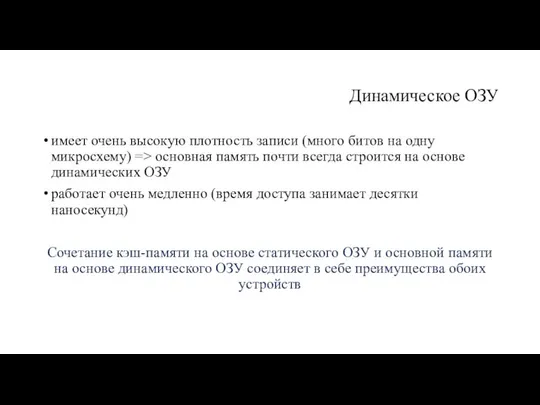 Динамическое ОЗУ

• имеет очень высокую плотность записи (много битов на одну микросхему) => основная память почти всегда строится на основе динамических ОЗУ

• работает очень медленно (время доступа занимает десятки наносекунд)

Сочетание кэш-памяти на основе статического ОЗУ и основной памяти на основе динамического ОЗУ соединяет в себе преимущества обоих устройств